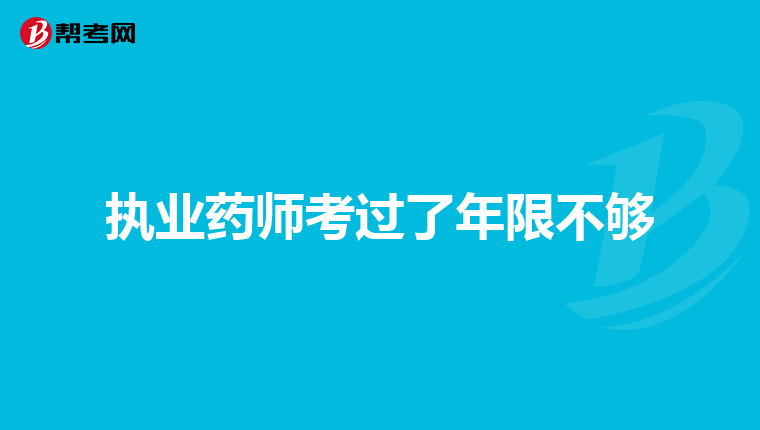 帮考网

执业药师考过了年限不够